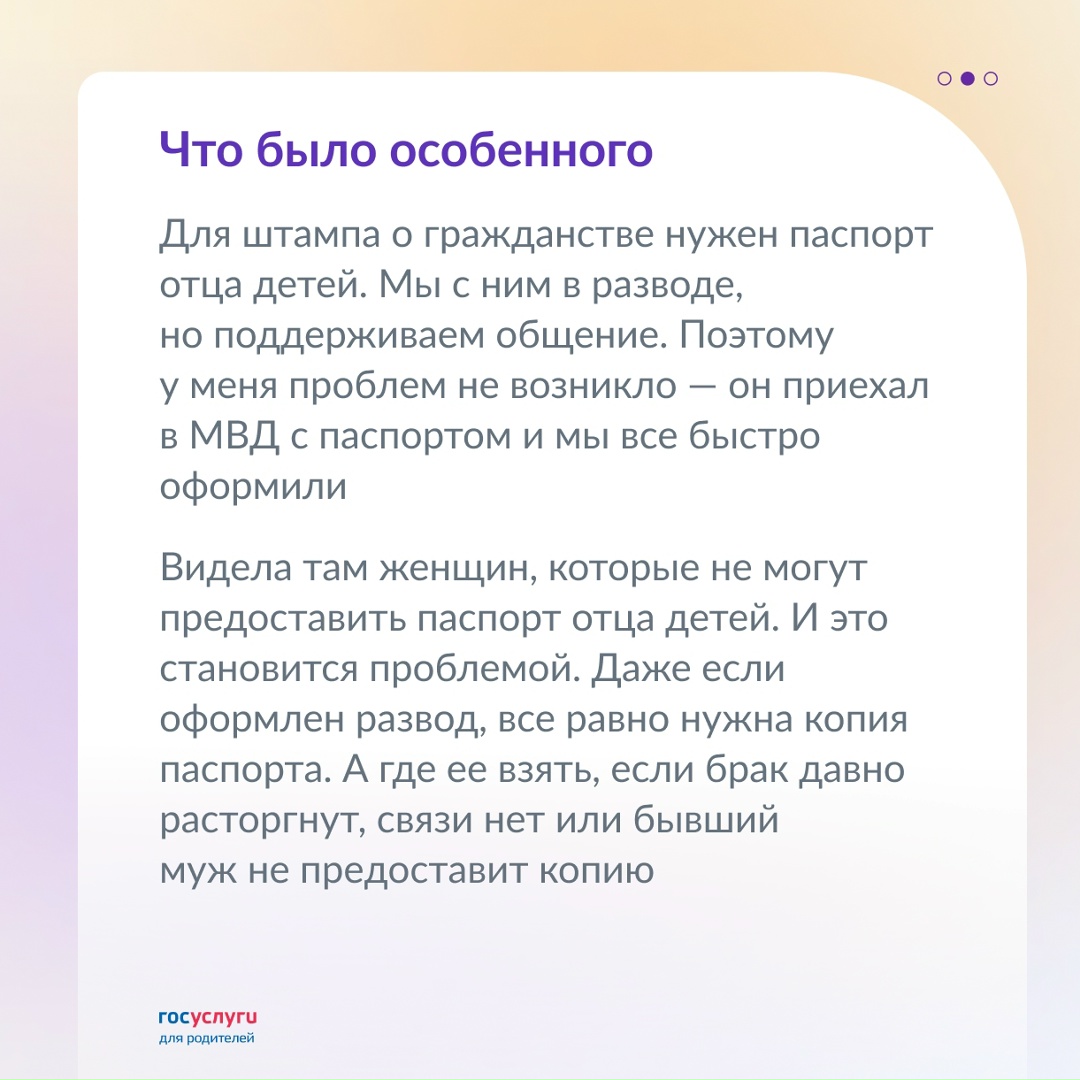 Что было особенного

Для штампа о гражданстве нужен паспорт отца детей. Мы с ним в разводе, но поддерживаем общение. Поэтому у меня проблем не возникло — он приехал в МВД с паспортом и мы все быстро оформили

Видела там женщин, которые не могут предоставить паспорт отца детей. И это становится проблемой. Даже если оформлен развод, все равно нужна копия паспорта. А где ее взять, если брак давно расторгнут, связи нет или бывший муж не предоставит копию

госуслуги
для родителей